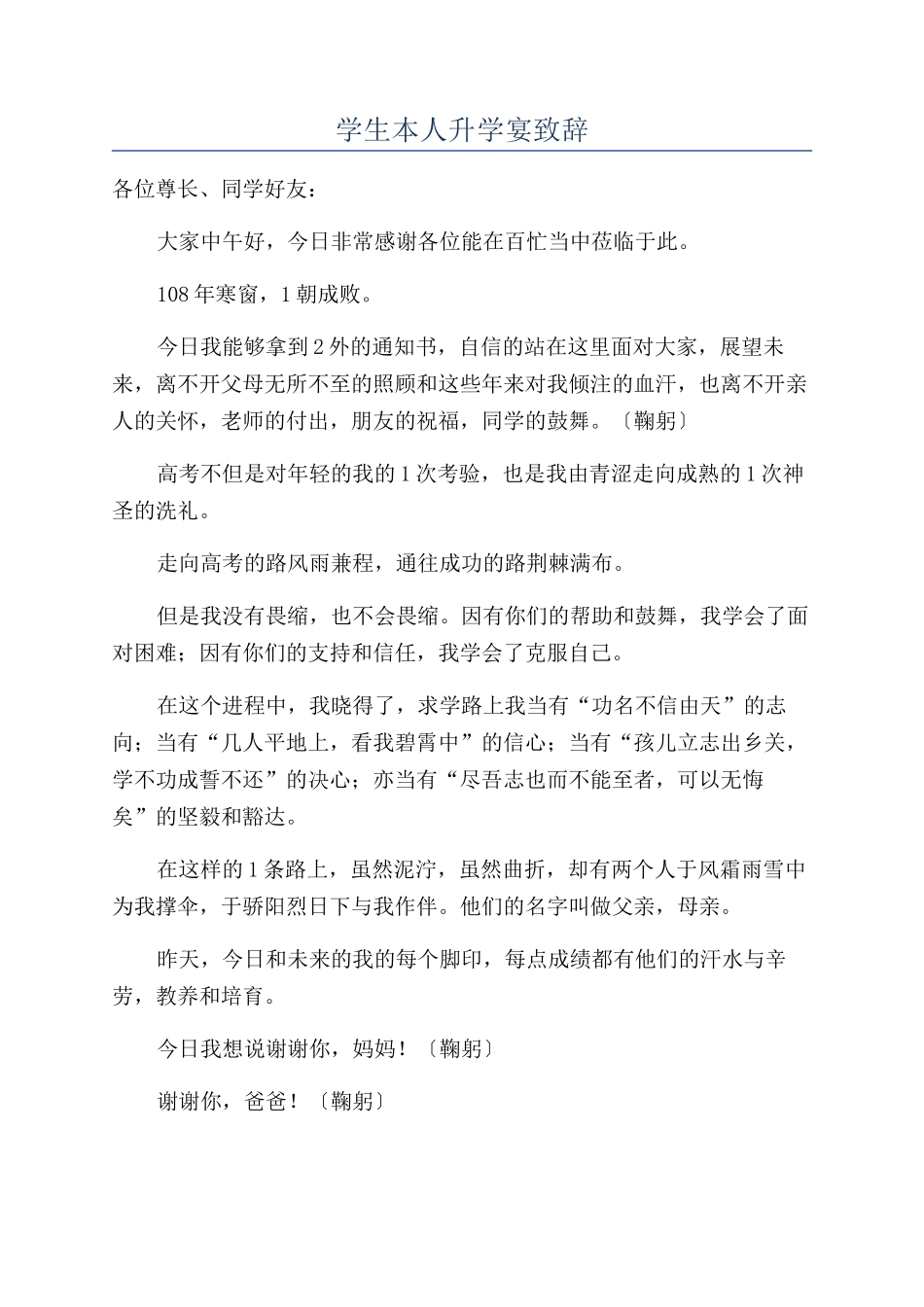 学生本人升学宴致辞

各位尊长、同学好友：

大家中午好，今日非常感谢各位能在百忙当中莅临于此。

108 年寒窗，1 朝成败。

今日我能够拿到 2 外的通知书，自信的站在这里面对大家，展望未来，离不开父母无所不至的照顾和这些年来对我倾注的血汗，也离不开亲人的关怀，老师的付出，朋友的祝福，同学的鼓舞。〔鞠躬〕

高考不但是对年轻的我的 1 次考验，也是我由青涩走向成熟的 1 次神圣的洗礼。

走向高考的路风雨兼程，通往成功的路荆棘满布。

但是我没有畏缩，也不会畏缩。因有你们的帮助和鼓舞，我学会了面对困难；因有你们的支持和信任，我学会了克服自己。

在这个进程中，我晓得了，求学路上我当有“功名不信由天”的志向；当有“几人平地上，看我碧霄中”的信心；当有“孩儿立志出乡关，学不功成誓不还”的决心；亦当有“尽吾志也而不能至者，可以无悔矣”的坚毅和豁达。

在这样的 1 条路上，虽然泥泞，虽然曲折，却有两个人于风霜雨雪中为我撑伞，于骄阳烈日下与我作伴。他们的名字叫做父亲，母亲。

昨天，今日和未来的我的每个脚印，每点成绩都有他们的汗水与辛劳，教养和培育。

今日我想说谢谢你，妈妈！〔鞠躬〕

谢谢你，爸爸！〔鞠躬〕